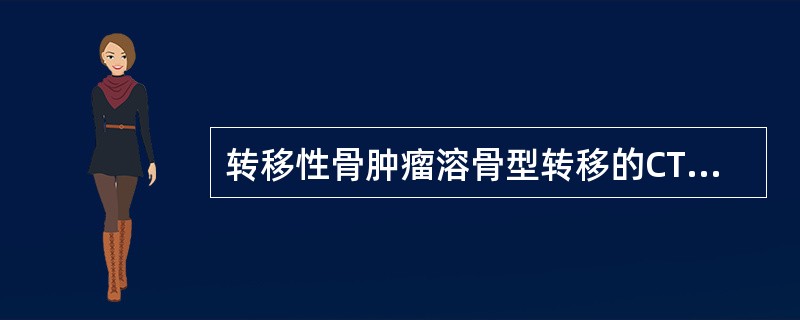 转移性骨肿瘤溶骨型转移的CT...